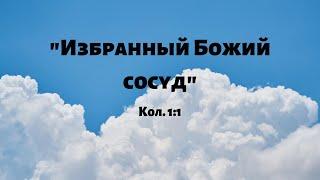 "Избранный Божий сосуд"

Кол. 1:1